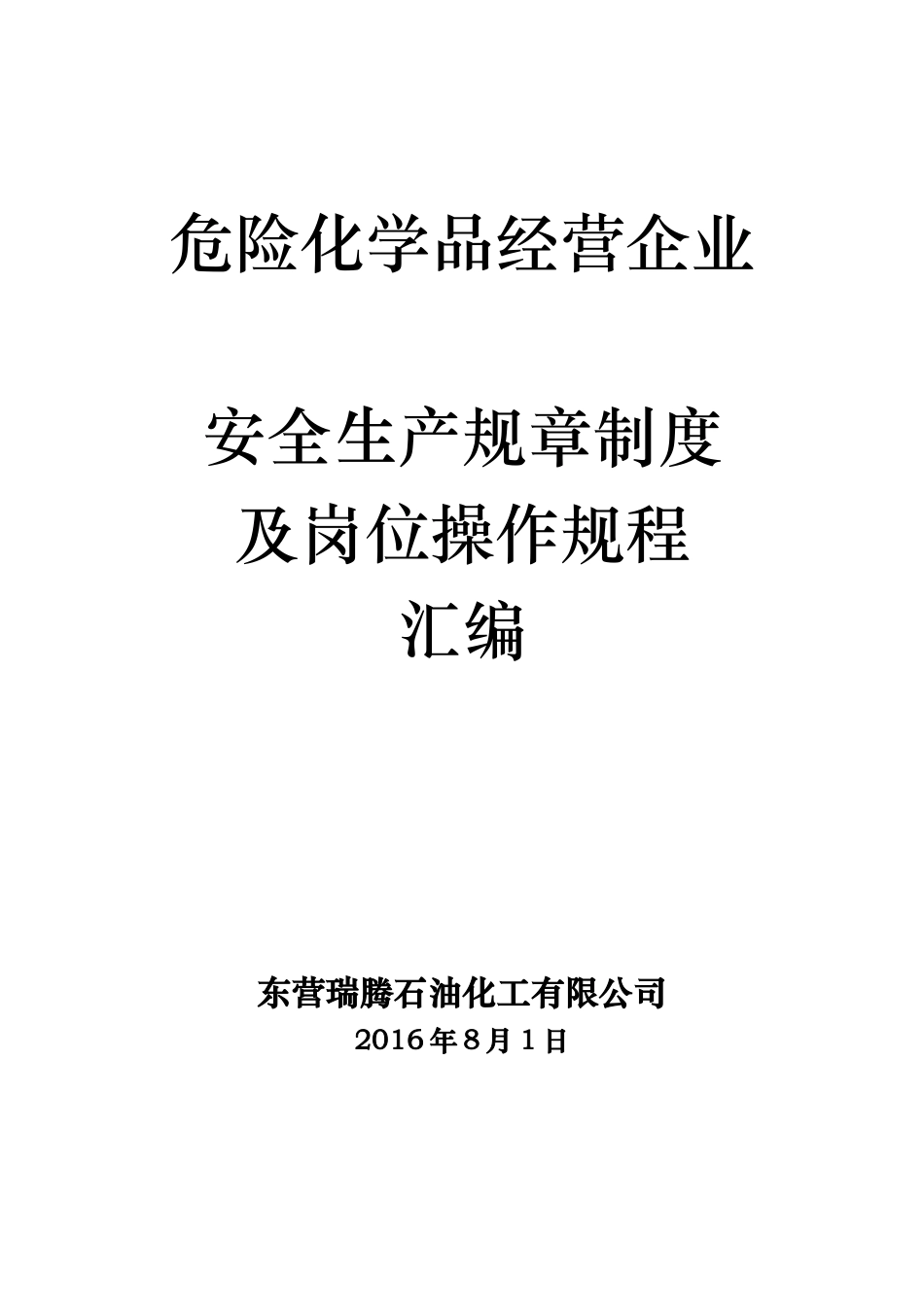 危险化学品经营企业

安全生产规章制度
及岗位操作规程
汇编

东营瑞腾石油化工有限公司
2016年8月1日